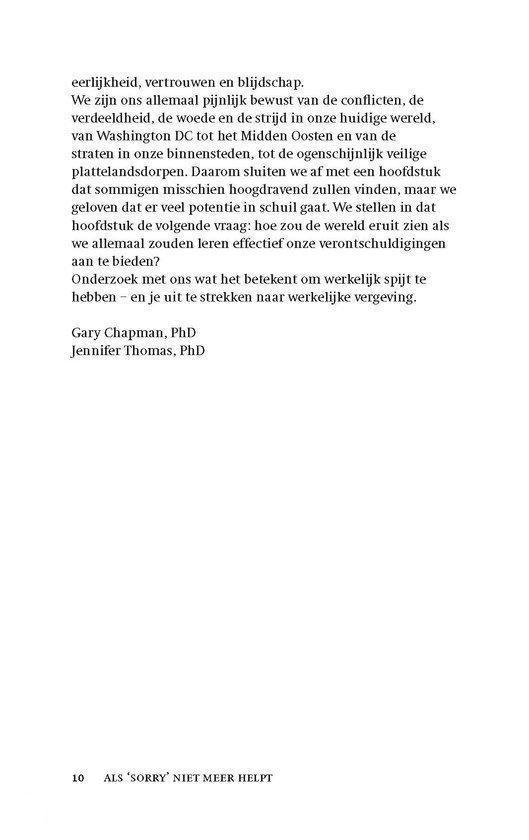 eerlijkheid, vertrouwen en blijdschap.
We zijn ons allemaal pijnlijk bewust van de conflicten, de verdeeldheid, de woede en de strijd in onze huidige wereld, van Washington DC tot het Midden Oosten en van de straten in onze binnensteden, tot de ogenschijnlijk veilige plattelandsdorpen. Daarom sluiten we af met een hoofdstuk dat sommigen misschien hoogdravend zullen vinden, maar we geloven dat er veel potentie in schuil gaat. We stellen in dat hoofdstuk de volgende vraag: hoe zou de wereld eruit zien als we allemaal zouden leren effectief onze verontschuldigingen aan te bieden?
Onderzoek met ons wat het betekent om werkelijk spijt te hebben – en je uit te strekken naar werkelijke vergeving.

Gary Chapman, PhD
Jennifer Thomas, PhD

10 ALS 'SORRY' NIET MEER HELPT